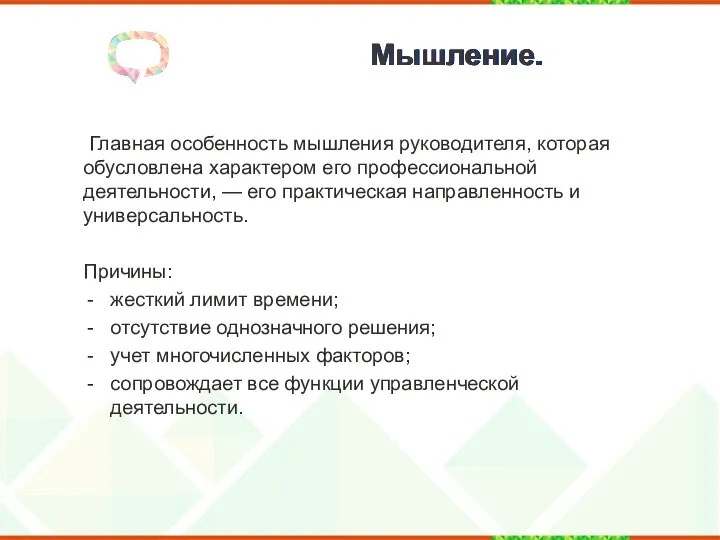 Мышление.

Главная особенность мышления руководителя, которая обусловлена характером его профессиональной деятельности, — его практическая направленность и универсальность.

Причины:
- жесткий лимит времени;
- отсутствие однозначного решения;
- учет многочисленных факторов;
- сопровождает все функции управленческой деятельности.